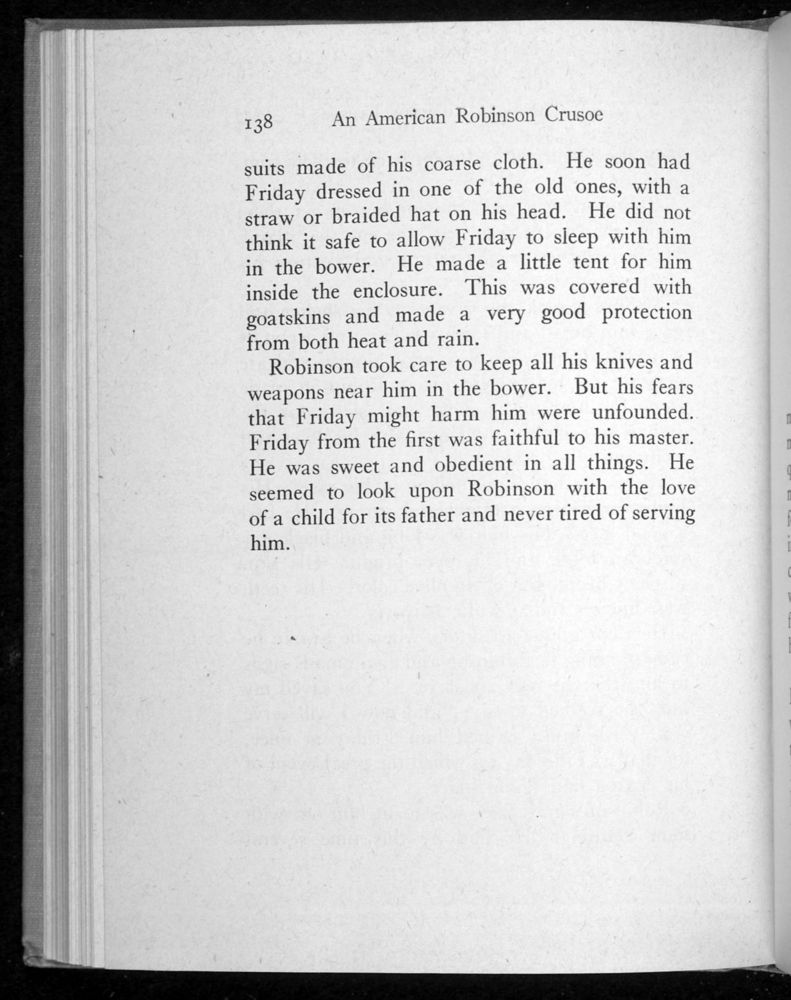 138 An American Robinson Crusoe

suits made of his coarse cloth. He soon had Friday dressed in one of the old ones, with a straw or braided hat on his head. He did not think it safe to allow Friday to sleep with him in the bower. He made a little tent for him inside the enclosure. This was covered with goatskins and made a very good protection from both heat and rain.

Robinson took care to keep all his knives and weapons near him in the bower. But his fears that Friday might harm him were unfounded. Friday from the first was faithful to his master. He was sweet and obedient in all things. He seemed to look upon Robinson with the love of a child for its father and never tired of serving him.